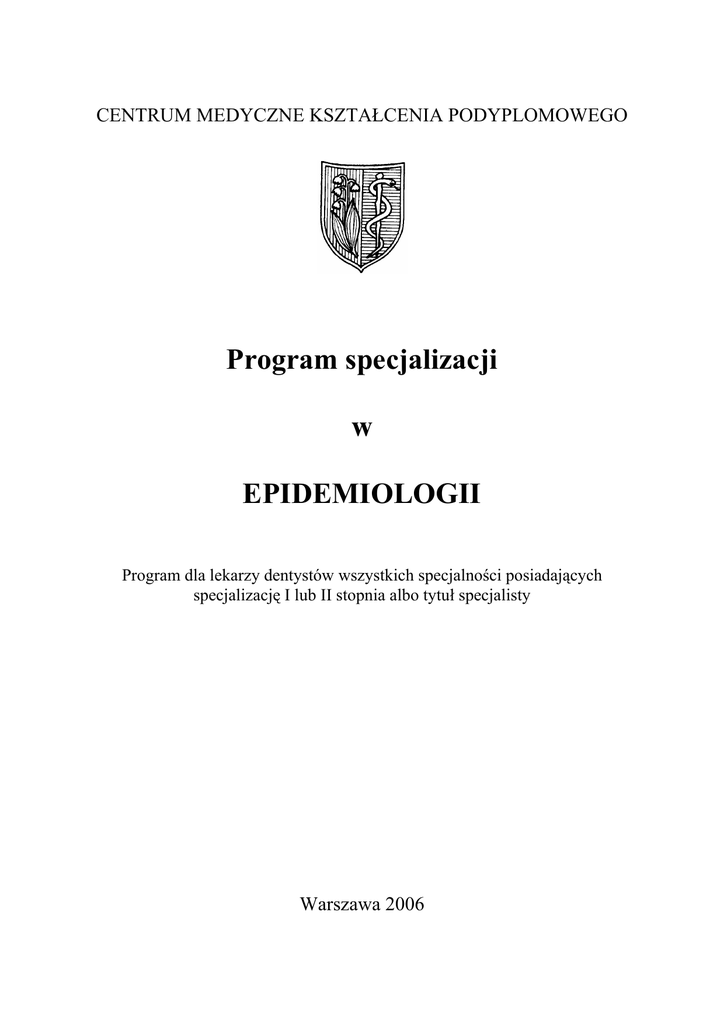 CENTRUM MEDYCZNE KSZTAŁCENIA PODYPLOMOWEGO

Program specjalizacji

w

EPIDEMIOLOGII

Program dla lekarzy dentystów wszystkich specjalności posiadających specjalizację I lub II stopnia albo tytuł specjalisty

Warszawa 2006